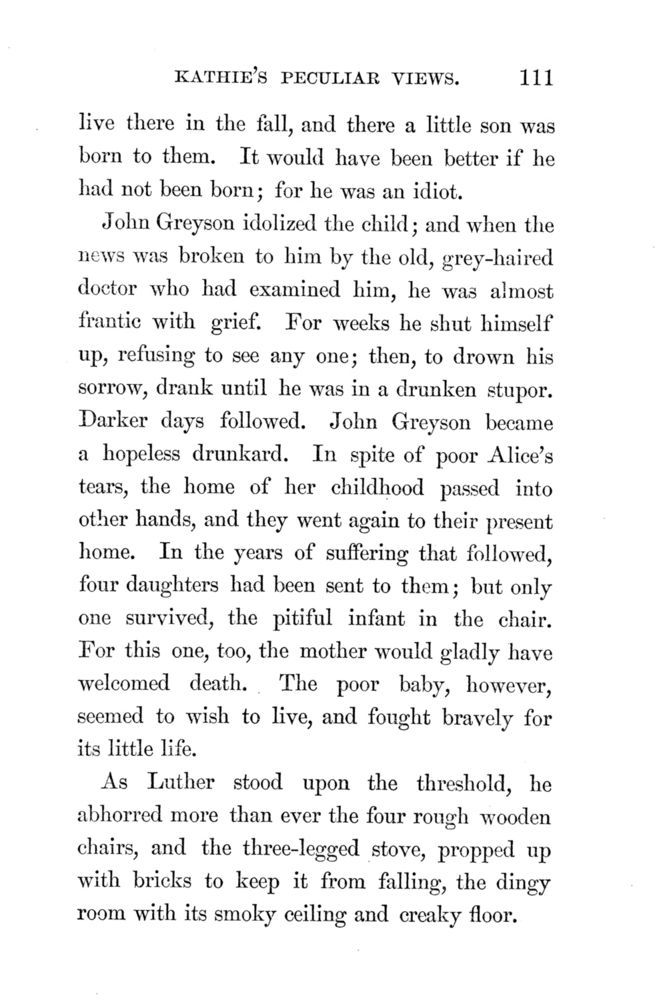 KATHIE'S PECULIAR VIEWS. 111

live there in the fall, and there a little son was born to them. It would have been better if he had not been born; for he was an idiot.

John Greyson idolized the child; and when the news was broken to him by the old, grey-haired doctor who had examined him, he was almost frantic with grief. For weeks he shut himself up, refusing to see any one; then, to drown his sorrow, drank until he was in a drunken stupor. Darker days followed. John Greyson became a hopeless drunkard. In spite of poor Alice's tears, the home of her childhood passed into other hands, and they went again to their present home. In the years of suffering that followed, four daughters had been sent to them; but only one survived, the pitiful infant in the chair. For this one, too, the mother would gladly have welcomed death. The poor baby, however, seemed to wish to live, and fought bravely for its little life.

As Luther stood upon the threshold, he abhorred more than ever the four rough wooden chairs, and the three-legged stove, propped up with bricks to keep it from falling, the dingy room with its smoky ceiling and creaky floor.